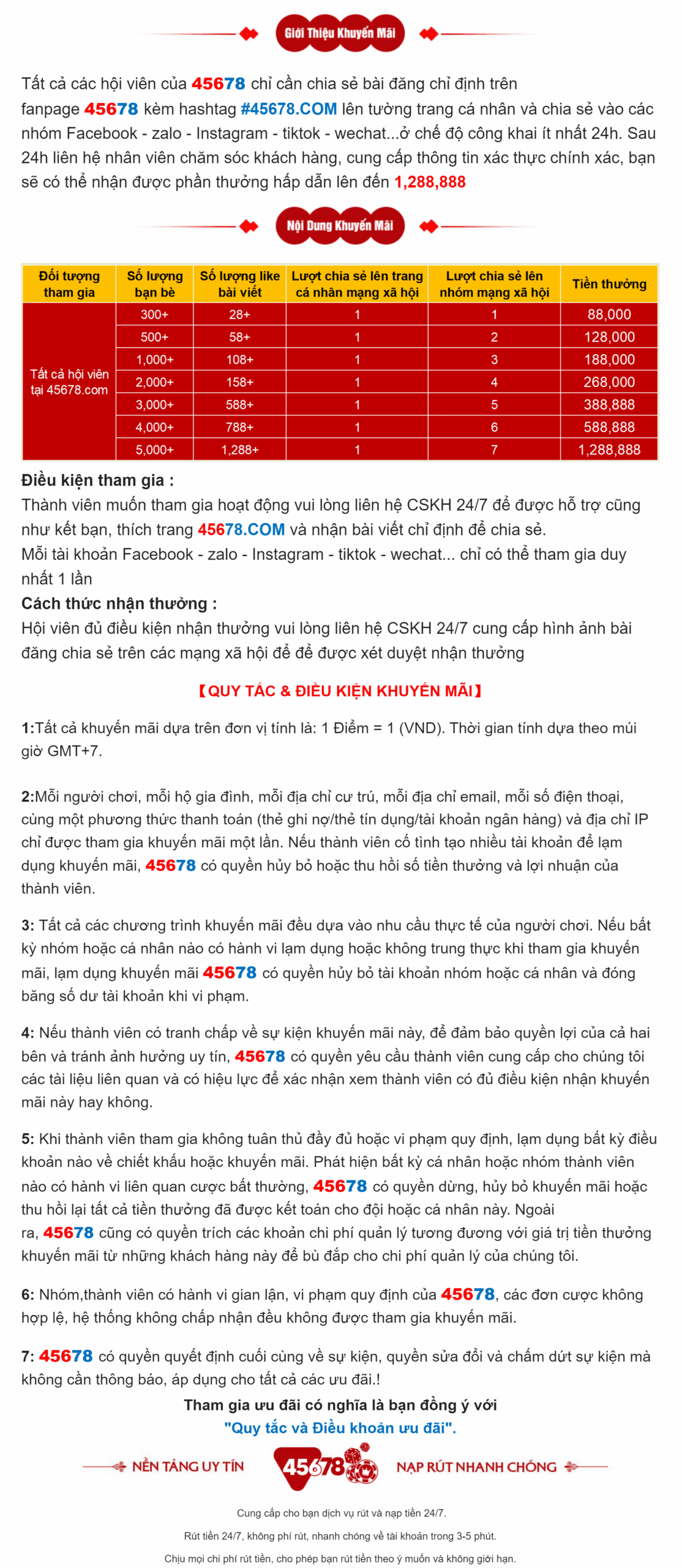 Giới Thiệu Khuyến Mãi

Tất cả các hội viên của 45678 chỉ cần chia sẻ bài đăng chỉ định trên fanpage 45678 kèm hashtag #45678.COM lên tường trang cá nhân và chia sẻ vào các nhóm Facebook - zalo - Instagram - tiktok - wechat...ở chế độ công khai ít nhất 24h. Sau 24h liên hệ nhân viên chăm sóc khách hàng, cung cấp thông tin xác thực chính xác, bạn sẽ có thể nhận được phần thưởng hấp dẫn lên đến 1,288,888

Nội Dung Khuyến Mãi

| Đối tượng tham gia | Số lượng bạn bè | Số lượng like bài viết | Lượt chia sẻ lên trang cá nhân mạng xã hội | Lượt chia sẻ lên nhóm mạng xã hội | Tiền thưởng |
|---|---|---|---|---|---|
| Tất cả hội viên tại 45678.com | 300+ | 28+ | 1 | 1 | 88,000 |
| | 500+ | 58+ | 1 | 2 | 128,000 |
| | 1,000+ | 108+ | 1 | 3 | 188,000 |
| | 2,000+ | 158+ | 1 | 4 | 268,000 |
| | 3,000+ | 588+ | 1 | 5 | 388,888 |
| | 4,000+ | 788+ | 1 | 6 | 588,888 |
| | 5,000+ | 1,288+ | 1 | 7 | 1,288,888 |

Điều kiện tham gia :
Thành viên muốn tham gia hoạt động vui lòng liên hệ CSKH 24/7 để được hỗ trợ cũng như kết bạn, thích trang 45678.COM và nhận bài viết chỉ định để chia sẻ.
Mỗi tài khoản Facebook - zalo - Instagram - tiktok - wechat... chỉ có thể tham gia duy nhất 1 lần
Cách thức nhận thưởng :
Hội viên đủ điều kiện nhận thưởng vui lòng liên hệ CSKH 24/7 cung cấp hình ảnh bài đăng chia sẻ trên các mạng xã hội để để được xét duyệt nhận thưởng

【QUY TẮC & ĐIỀU KIỆN KHUYẾN MÃI】

1:Tất cả khuyến mãi dựa trên đơn vị tính là: 1 Điểm = 1 (VND). Thời gian tính dựa theo múi giờ GMT+7.

2:Mỗi người chơi, mỗi hộ gia đình, mỗi địa chỉ cư trú, mỗi địa chỉ email, mỗi số điện thoại, cùng một phương thức thanh toán (thẻ ghi nợ/thẻ tín dụng/tài khoản ngân hàng) và địa chỉ IP chỉ được tham gia khuyến mãi một lần. Nếu thành viên cố tình tạo nhiều tài khoản để lạm dụng khuyến mãi, 45678 có quyền hủy bỏ hoặc thu hồi số tiền thưởng và lợi nhuận của thành viên.

3: Tất cả các chương trình khuyến mãi đều dựa vào nhu cầu thực tế của người chơi. Nếu bất kỳ nhóm hoặc cá nhân nào có hành vi lạm dụng hoặc không trung thực khi tham gia khuyến mãi, lạm dụng khuyến mãi 45678 có quyền hủy bỏ tài khoản nhóm hoặc cá nhân và đóng băng số dư tài khoản khi vi phạm.

4: Nếu thành viên có tranh chấp về sự kiện khuyến mãi này, để đảm bảo quyền lợi của cả hai bên và tránh ảnh hưởng uy tín, 45678 có quyền yêu cầu thành viên cung cấp cho chúng tôi các tài liệu liên quan và có hiệu lực để xác nhận xem thành viên có đủ điều kiện nhận khuyến mãi này hay không.

5: Khi thành viên tham gia không tuân thủ đầy đủ hoặc vi phạm quy định, lạm dụng bất kỳ điều khoản nào về chiết khấu hoặc khuyến mãi. Phát hiện bất kỳ cá nhân hoặc nhóm thành viên nào có hành vi liên quan cược bất thường, 45678 có quyền dừng, hủy bỏ khuyến mãi hoặc thu hồi lại tất cả tiền thưởng đã được kết toán cho đội hoặc cá nhân này. Ngoài ra, 45678 cũng có quyền trích các khoản chi phí quản lý tương đương với giá trị tiền thưởng khuyến mãi từ những khách hàng này để bù đắp cho chi phí quản lý của chúng tôi.

6: Nhóm,thành viên có hành vi gian lận, vi phạm quy định của 45678, các đơn cược không hợp lệ, hệ thống không chấp nhận đều không được tham gia khuyến mãi.

7: 45678 có quyền quyết định cuối cùng về sự kiện, quyền sửa đổi và chấm dứt sự kiện mà không cần thông báo, áp dụng cho tất cả các ưu đãi.!

Tham gia ưu đãi có nghĩa là bạn đồng ý với
"Quy tắc và Điều khoản ưu đãi".

NỀN TẢNG UY TÍN 45678 NẠP RÚT NHANH CHÓNG

Cung cấp cho bạn dịch vụ rút và nạp tiền 24/7.

Rút tiền 24/7, không phí rút, nhanh chóng về tài khoản trong 3-5 phút.

Chịu mọi chi phí rút tiền, cho phép bạn rút tiền theo ý muốn và không giới hạn.